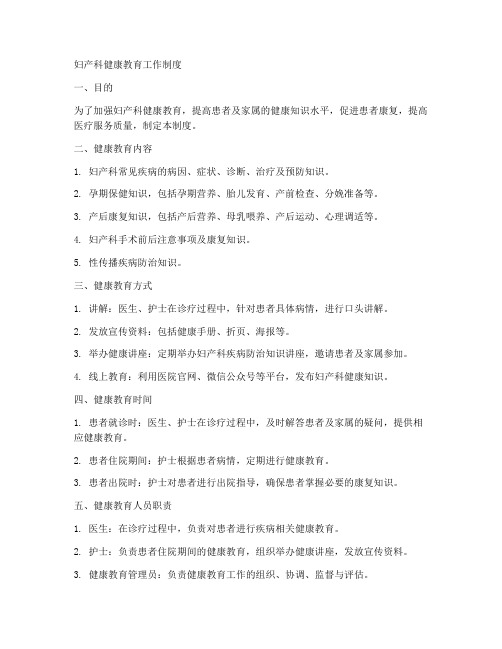 妇产科健康教育工作制度

一、目的

为了加强妇产科健康教育，提高患者及家属的健康知识水平，促进患者康复，提高医疗服务质量，制定本制度。

二、健康教育内容

1. 妇产科常见疾病的病因、症状、诊断、治疗及预防知识。

2. 孕期保健知识，包括孕期营养、胎儿发育、产前检查、分娩准备等。

3. 产后康复知识，包括产后营养、母乳喂养、产后运动、心理调适等。

4. 妇产科手术前后注意事项及康复知识。

5. 性传播疾病防治知识。

三、健康教育方式

1. 讲解：医生、护士在诊疗过程中，针对患者具体病情，进行口头讲解。

2. 发放宣传资料：包括健康手册、折页、海报等。

3. 举办健康讲座：定期举办妇产科疾病防治知识讲座，邀请患者及家属参加。

4. 线上教育：利用医院官网、微信公众号等平台，发布妇产科健康知识。

四、健康教育时间

1. 患者就诊时：医生、护士在诊疗过程中，及时解答患者及家属的疑问，提供相应健康教育。

2. 患者住院期间：护士根据患者病情，定期进行健康教育。

3. 患者出院时：护士对患者进行出院指导，确保患者掌握必要的康复知识。

五、健康教育人员职责

1. 医生：在诊疗过程中，负责对患者进行疾病相关健康教育。

2. 护士：负责患者住院期间的健康教育，组织举办健康讲座，发放宣传资料。

3. 健康教育管理员：负责健康教育工作的组织、协调、监督与评估。